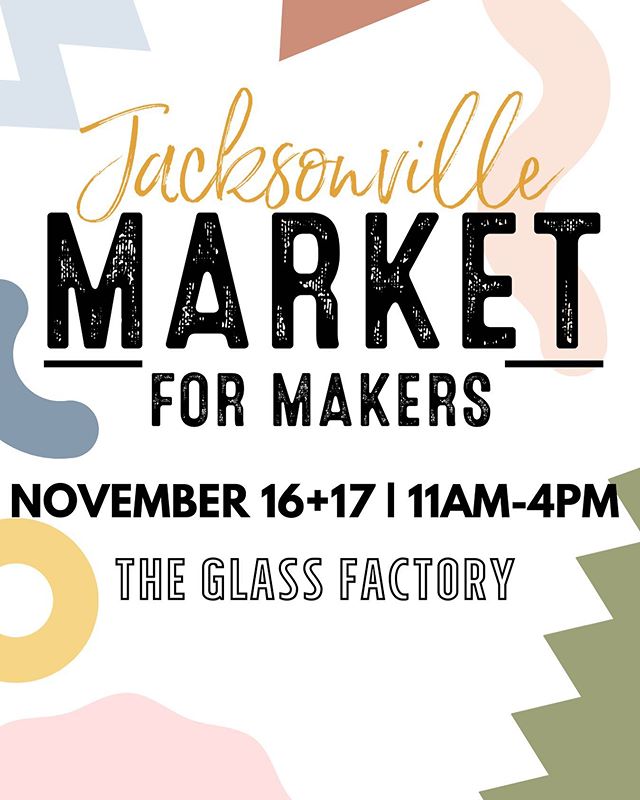 Jacksonville
MARKET
FOR MAKERS

NOVEMBER 16+17 | 11AM-4PM

THE GLASS FACTORY